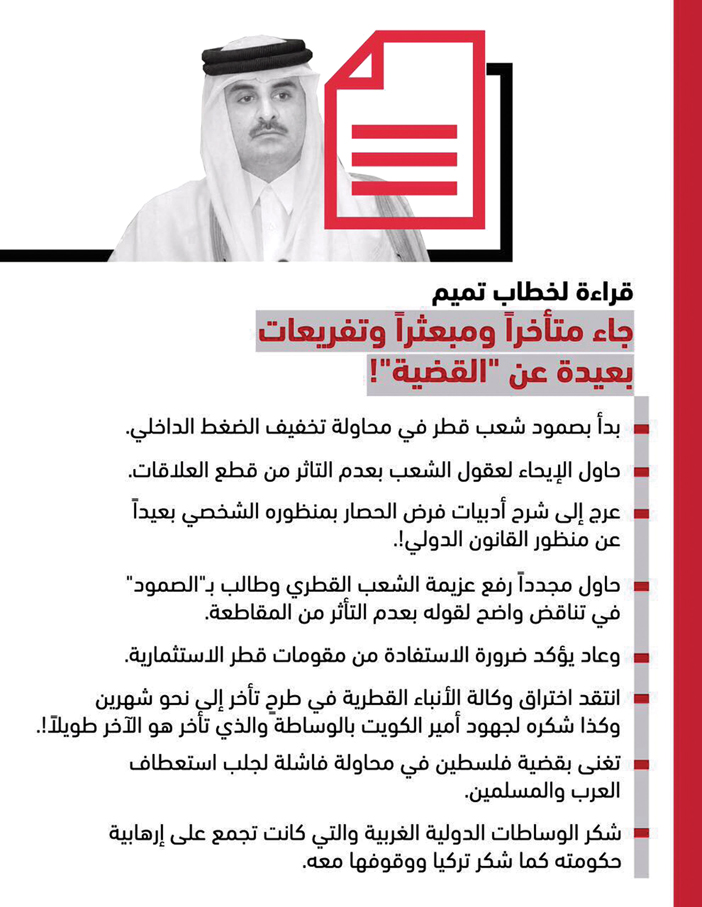 قراءة لخطاب تميم
جاء متأخراً ومبعثراً وتفريعات بعيدة عن "القضية"!

بدأ بصمود شعب قطر في محاولة تخفيف الضغط الداخلي.

حاول الإيحاء لعقول الشعب بعدم التاثر من قطع العلاقات.

عرج إلى شرح أدبيات فرض الحصار بمنظوره الشخصي بعيداً عن منظور القانون الدولي!.

حاول مجدداً رفع عزيمة الشعب القطري وطالب بـ"الصمود" في تناقض واضح لقوله بعدم التأثر من المقاطعة.

وعاد يؤكد ضرورة الاستفادة من مقومات قطر الاستثمارية.

انتقد اختراق وكالة الأنباء القطرية في طرح تأخر إلى نحو شهرين وكذا شكره لجهود أمير الكويت بالوساطة والذي تأخر هو الآخر طويلاً!.

تغنى بقضية فلسطين في محاولة فاشلة لجلب استعطاف العرب والمسلمين.

شكر الوساطات الدولية الغربية والتي كانت تجمع على إرهابية حكومته كما شكر تركيا ووقوفها معه.